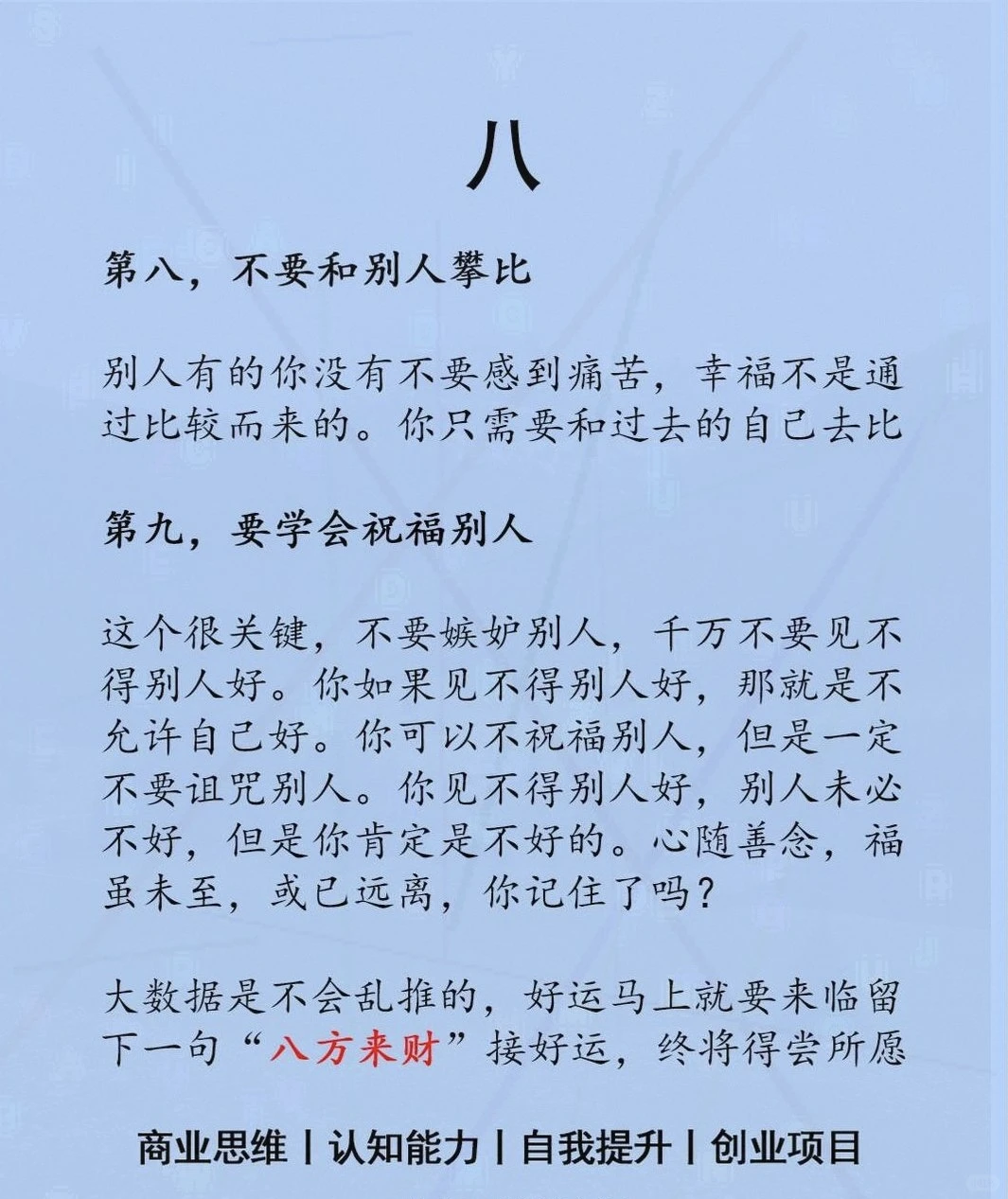 八

第八，不要和别人攀比

别人有的你没有不要感到痛苦，幸福不是通过比较而来的。你只需要和过去的自己去比

第九，要学会祝福别人

这个很关键，不要嫉妒别人，千万不要见不得别人好。你如果见不得别人好，那就是不允许自己好。你可以不祝福别人，但是一定不要诅咒别人。你见不得别人好，别人未必不好，但是你肯定是不好的。心随善念，福虽未至，或已远离，你记住了吗？

大数据是不会乱推的，好运马上就要来临留下一句“八方来财”接好运，终将得尝所愿

商业思维丨认知能力丨自我提升丨创业项目